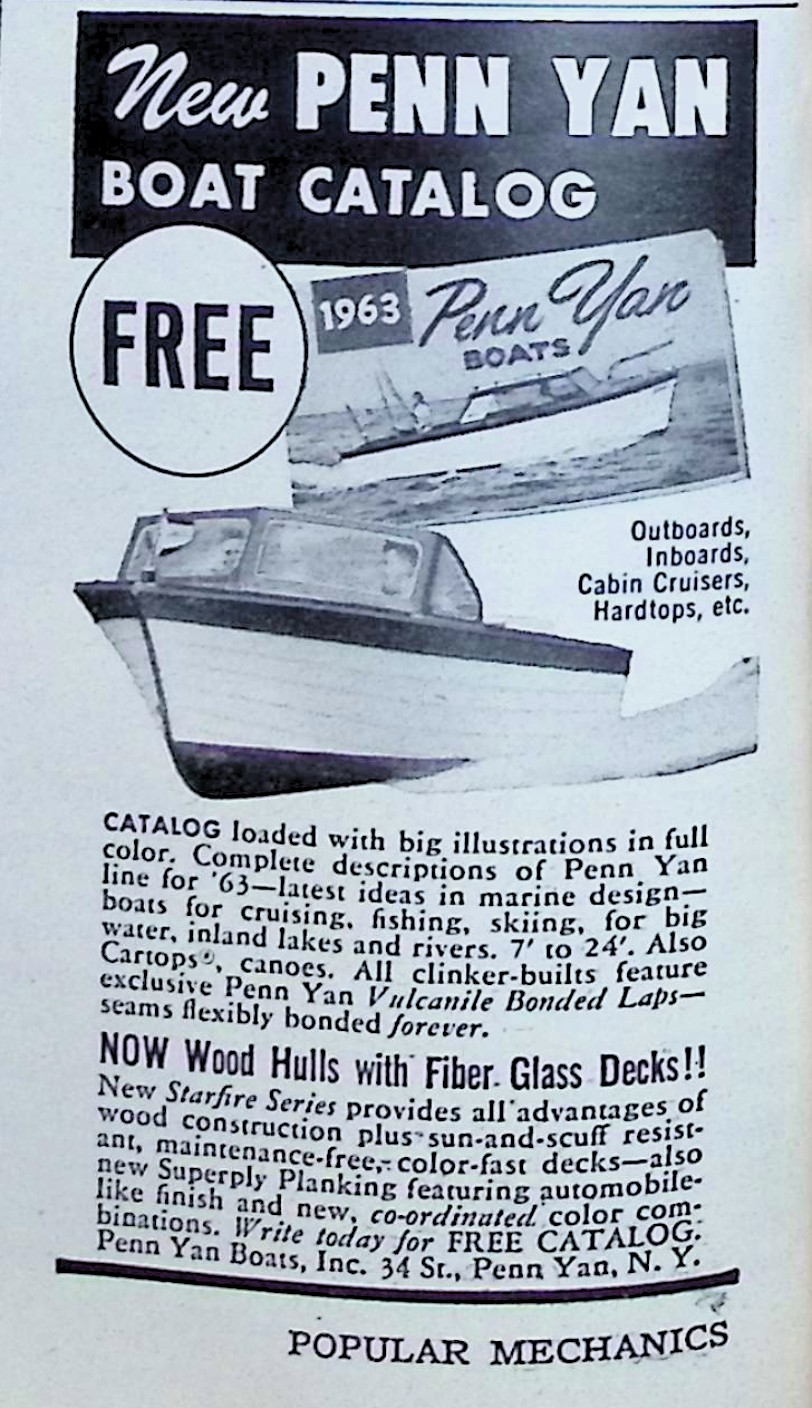 New PENN YAN BOAT CATALOG

FREE

1963 Penn Yan BOATS

Outboards, Inboards, Cabin Cruisers, Hardtops, etc.

CATALOG loaded with big illustrations in full color. Complete descriptions of Penn Yan line for '63—latest ideas in marine design—boats for cruising, fishing, skiing, for big water, inland lakes and rivers. 7' to 24'. Also Cartops®, canoes. All clinker-builts feature exclusive Penn Yan Vulcanile Bonded Laps—seams flexibly bonded forever.

NOW Wood Hulls with Fiber Glass Decks!!

New Starfire Series provides all advantages of wood construction plus sun-and-scuff resistant, maintenance-free, color-fast decks—also new Superply Planking featuring automobile-like finish and new, co-ordinated color combinations. Write today for FREE CATALOG. Penn Yan Boats, Inc. 34 St., Penn Yan, N. Y.

POPULAR MECHANICS